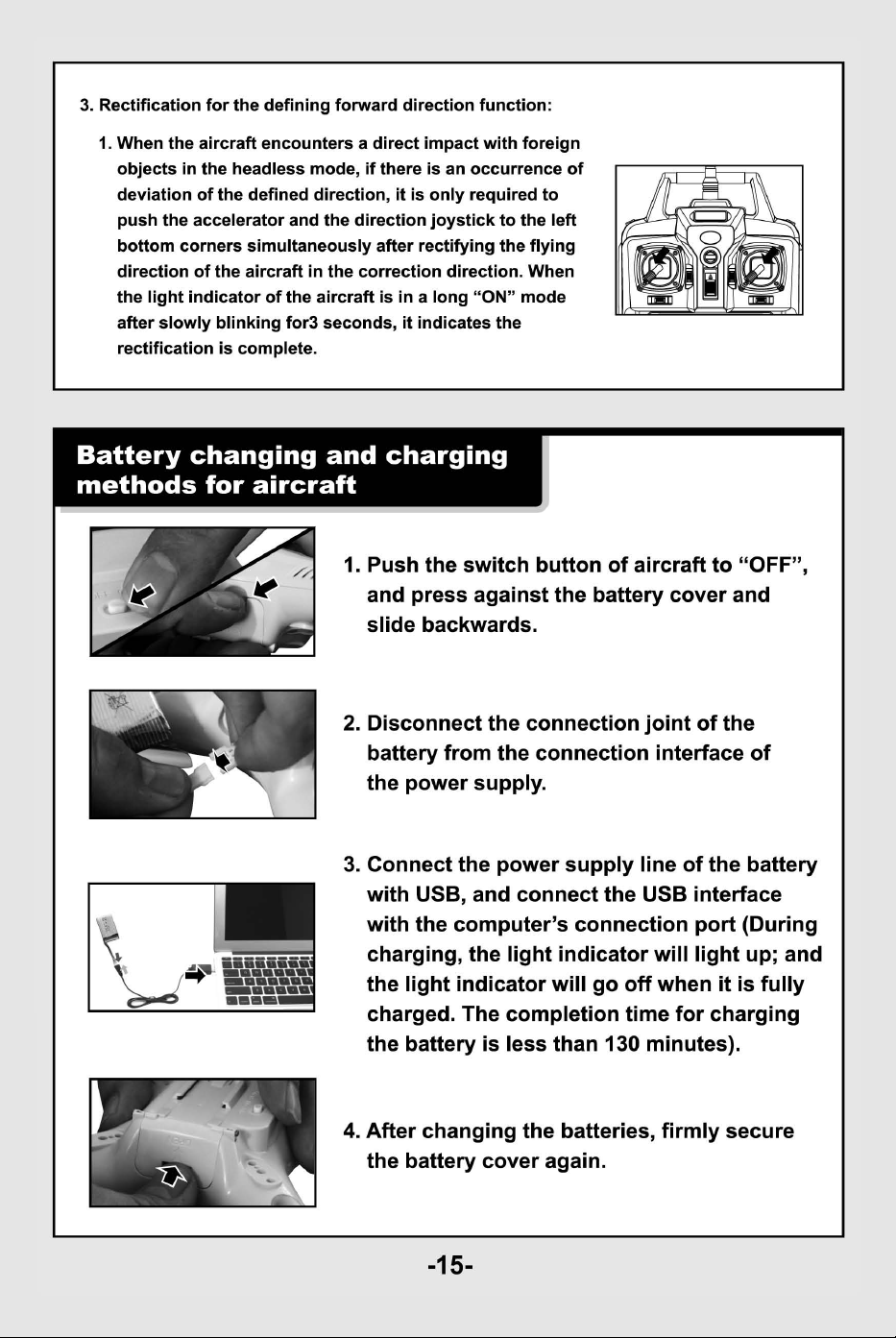 3. Rectification for the defining forward direction function:

1. When the aircraft encounters a direct impact with foreign objects in the headless mode, if there is an occurrence of deviation of the defined direction, it is only required to push the accelerator and the direction joystick to the left bottom corners simultaneously after rectifying the flying direction of the aircraft in the correction direction. When the light indicator of the aircraft is in a long "ON" mode after slowly blinking for3 seconds, it indicates the rectification is complete.

Battery changing and charging methods for aircraft

1. Push the switch button of aircraft to "OFF", and press against the battery cover and slide backwards.

2. Disconnect the connection joint of the battery from the connection interface of the power supply.

3. Connect the power supply line of the battery with USB, and connect the USB interface with the computer's connection port (During charging, the light indicator will light up; and the light indicator will go off when it is fully charged. The completion time for charging the battery is less than 130 minutes).

4. After changing the batteries, firmly secure the battery cover again.

-15-